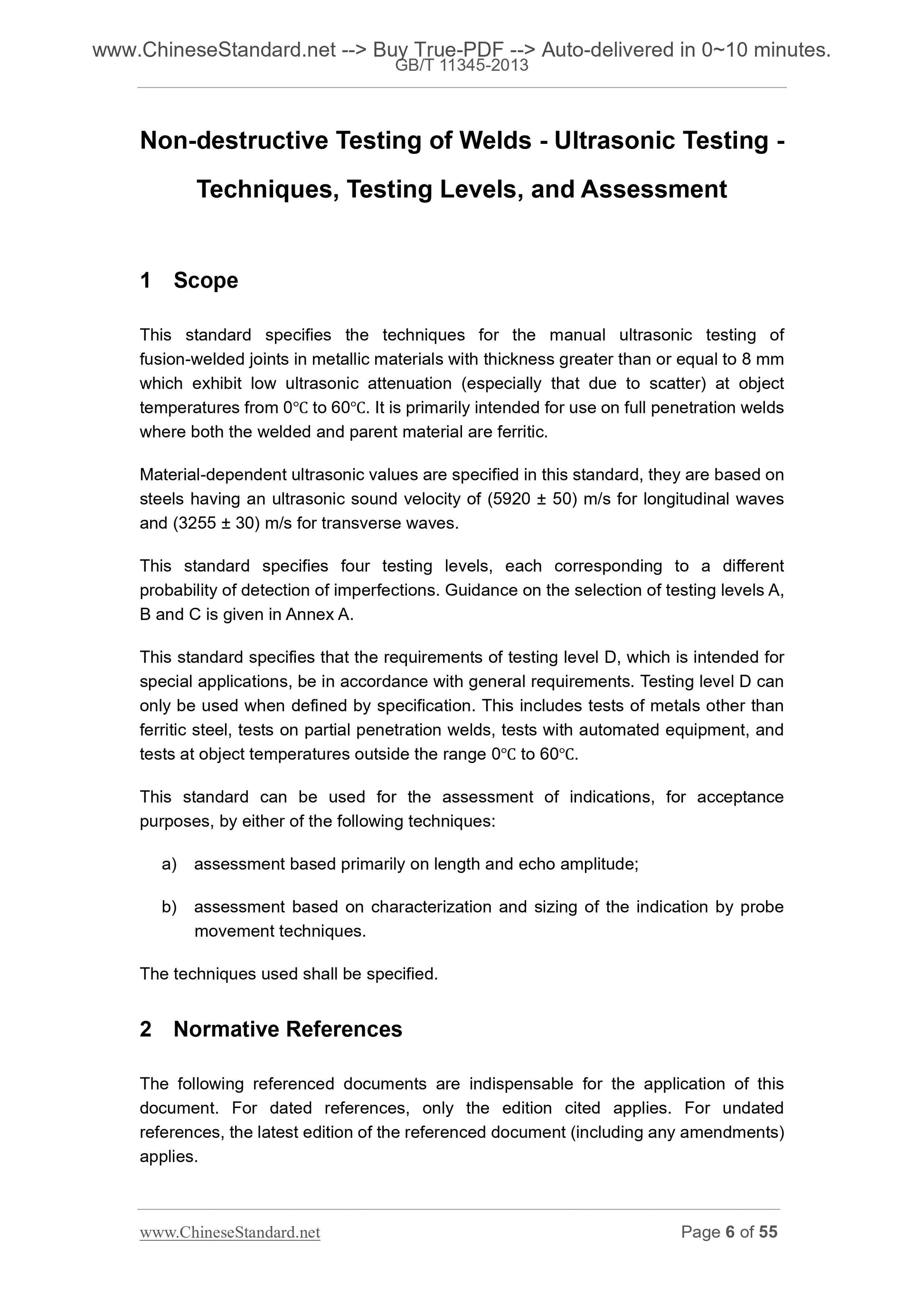 www.ChineseStandard.net --> Buy True-PDF --> Auto-delivered in 0~10 minutes.
GB/T 11345-2013

Non-destructive Testing of Welds - Ultrasonic Testing - Techniques, Testing Levels, and Assessment

1 Scope

This standard specifies the techniques for the manual ultrasonic testing of fusion-welded joints in metallic materials with thickness greater than or equal to 8 mm which exhibit low ultrasonic attenuation (especially that due to scatter) at object temperatures from 0℃ to 60℃. It is primarily intended for use on full penetration welds where both the welded and parent material are ferritic.

Material-dependent ultrasonic values are specified in this standard, they are based on steels having an ultrasonic sound velocity of (5920 ± 50) m/s for longitudinal waves and (3255 ± 30) m/s for transverse waves.

This standard specifies four testing levels, each corresponding to a different probability of detection of imperfections. Guidance on the selection of testing levels A, B and C is given in Annex A.

This standard specifies that the requirements of testing level D, which is intended for special applications, be in accordance with general requirements. Testing level D can only be used when defined by specification. This includes tests of metals other than ferritic steel, tests on partial penetration welds, tests with automated equipment, and tests at object temperatures outside the range 0℃ to 60℃.

This standard can be used for the assessment of indications, for acceptance purposes, by either of the following techniques:

a) assessment based primarily on length and echo amplitude;

b) assessment based on characterization and sizing of the indication by probe movement techniques.

The techniques used shall be specified.

2 Normative References

The following referenced documents are indispensable for the application of this document. For dated references, only the edition cited applies. For undated references, the latest edition of the referenced document (including any amendments) applies.

www.ChineseStandard.net
Page 6 of 55